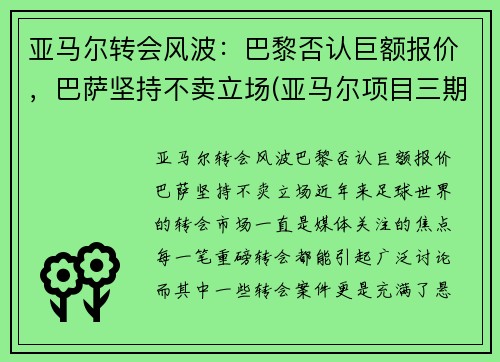 亚马尔转会风波：巴黎否认巨额报价，巴萨坚持不卖立场(亚马尔项目三期

亚马尔转会风波巴黎否认巨额报价巴萨坚持不卖立场近年来足球世界的转会市场一直是媒体关注的焦点每一笔重磅转会都能引起广泛讨论而其中一些转会案件更是充满了悬